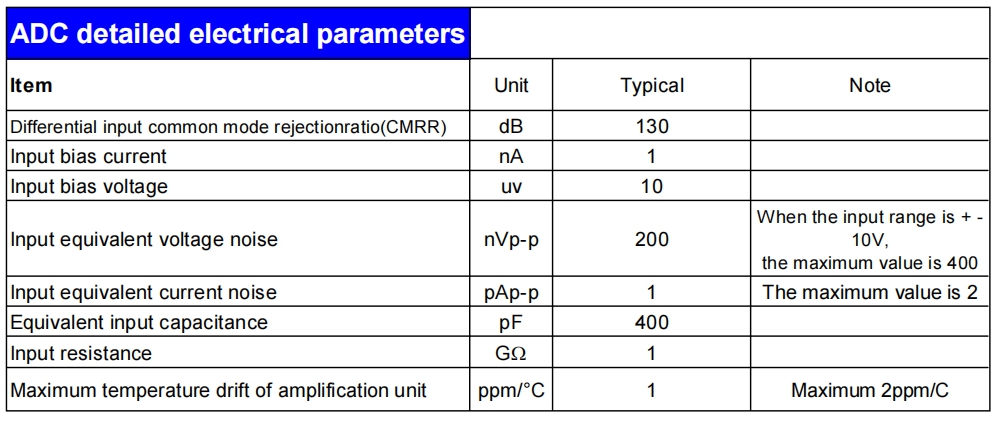 ADC detailed electrical parameters

| Item | Unit | Typical | Note |
|---|---|---|---|
| Differential input common mode rejectionratio(CMRR) | dB | 130 | |
| Input bias current | nA | 1 | |
| Input bias voltage | uv | 10 | |
| Input equivalent voltage noise | nVp-p | 200 | When the input range is + - 10V, the maximum value is 400 |
| Input equivalent current noise | pAp-p | 1 | The maximum value is 2 |
| Equivalent input capacitance | pF | 400 | |
| Input resistance | GΩ | 1 | |
| Maximum temperature drift of amplification unit | ppm/°C | 1 | Maximum 2ppm/C |